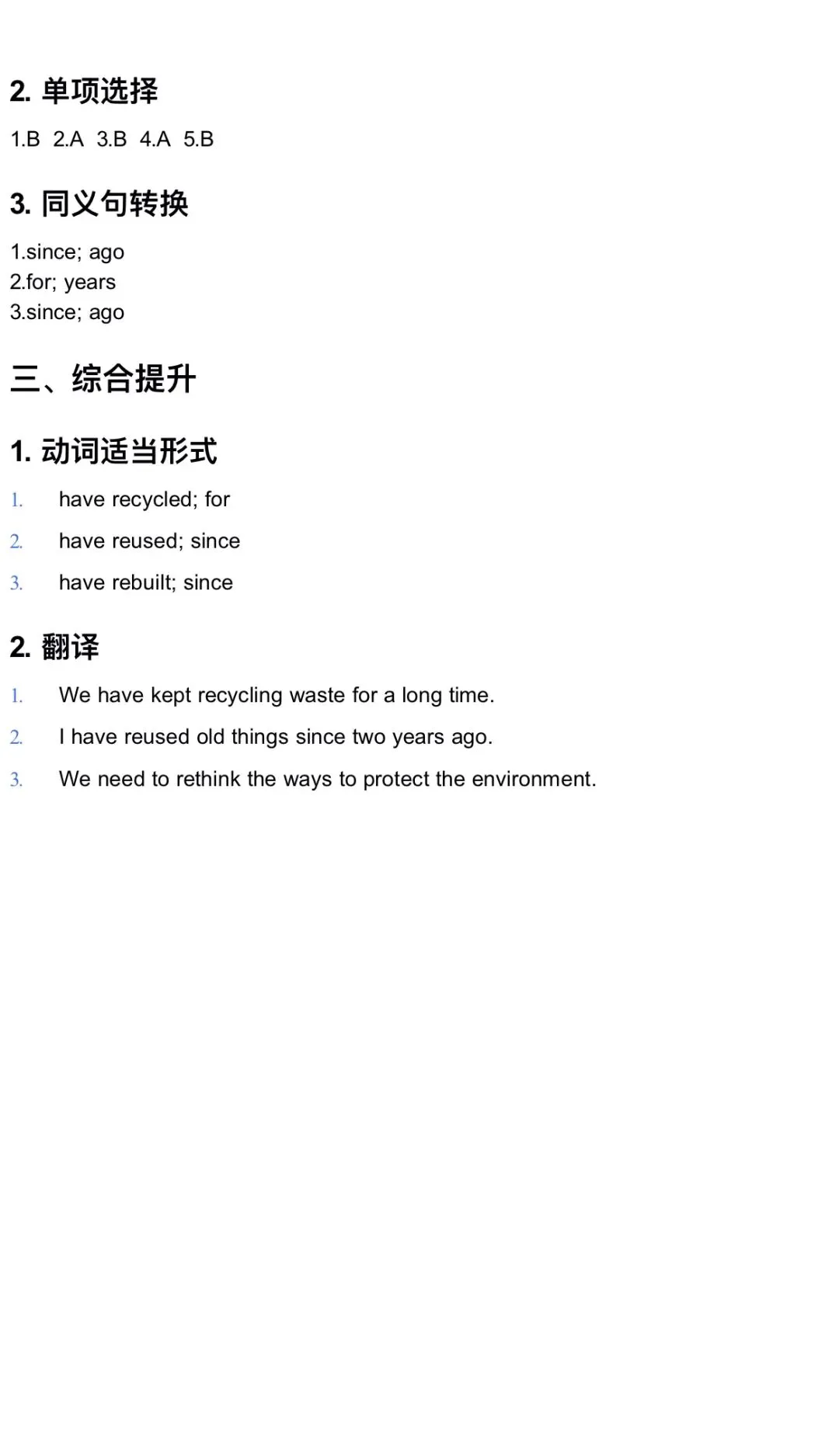 2. 单项选择

1.B 2.A 3.B 4.A 5.B

3. 同义句转换

1.since; ago
2.for; years
3.since; ago

三、综合提升

1. 动词适当形式

1. have recycled; for
2. have reused; since
3. have rebuilt; since

2. 翻译

1. We have kept recycling waste for a long time.
2. I have reused old things since two years ago.
3. We need to rethink the ways to protect the environment.